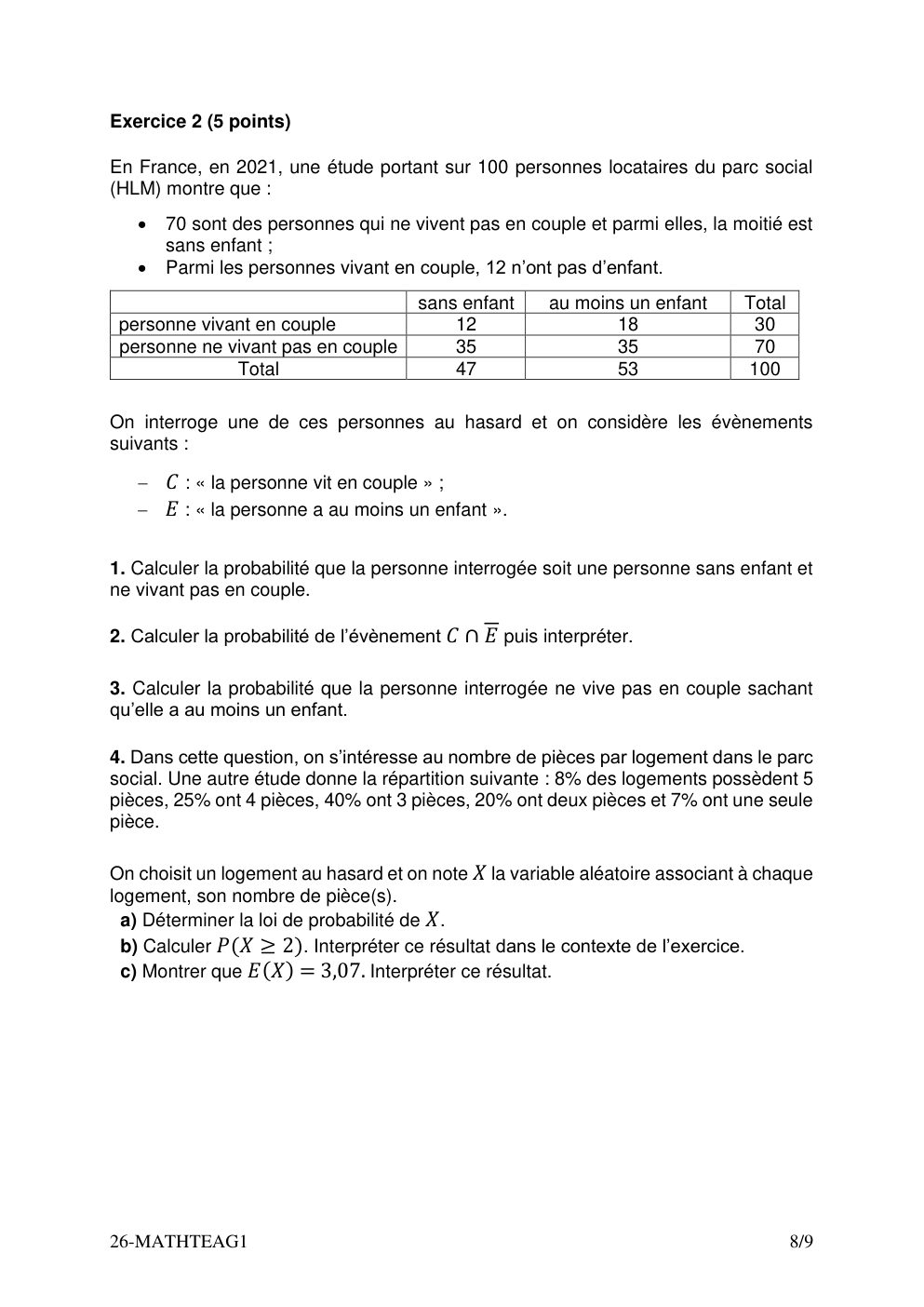 Exercice 2 (5 points)

En France, en 2021, une étude portant sur 100 personnes locataires du parc social (HLM) montre que :

• 70 sont des personnes qui ne vivent pas en couple et parmi elles, la moitié est sans enfant ;
• Parmi les personnes vivant en couple, 12 n'ont pas d'enfant.

| | sans enfant | au moins un enfant | Total |
|---|---|---|---|
| personne vivant en couple | 12 | 18 | 30 |
| personne ne vivant pas en couple | 35 | 35 | 70 |
| Total | 47 | 53 | 100 |

On interroge une de ces personnes au hasard et on considère les évènements suivants :

- $C$ : « la personne vit en couple » ;
- $E$ : « la personne a au moins un enfant ».

1. Calculer la probabilité que la personne interrogée soit une personne sans enfant et ne vivant pas en couple.

2. Calculer la probabilité de l'évènement $C \cap \overline{E}$ puis interpréter.

3. Calculer la probabilité que la personne interrogée ne vive pas en couple sachant qu'elle a au moins un enfant.

4. Dans cette question, on s'intéresse au nombre de pièces par logement dans le parc social. Une autre étude donne la répartition suivante : 8% des logements possèdent 5 pièces, 25% ont 4 pièces, 40% ont 3 pièces, 20% ont deux pièces et 7% ont une seule pièce.

On choisit un logement au hasard et on note $X$ la variable aléatoire associant à chaque logement, son nombre de pièce(s).
a) Déterminer la loi de probabilité de $X$.
b) Calculer $P(X \geq 2)$. Interpréter ce résultat dans le contexte de l'exercice.
c) Montrer que $E(X) = 3,07$. Interpréter ce résultat.

26-MATHTEAG1
8/9